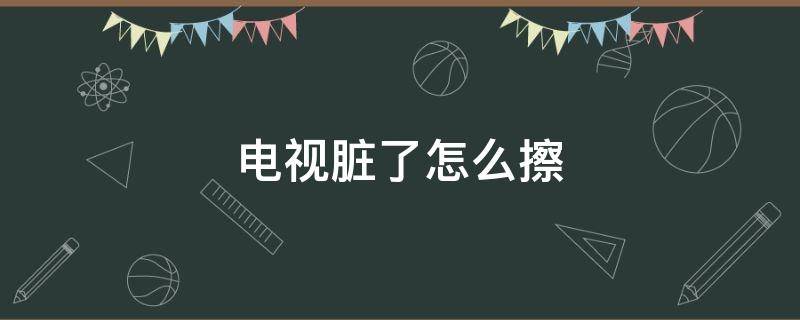 电视脏了怎么擦